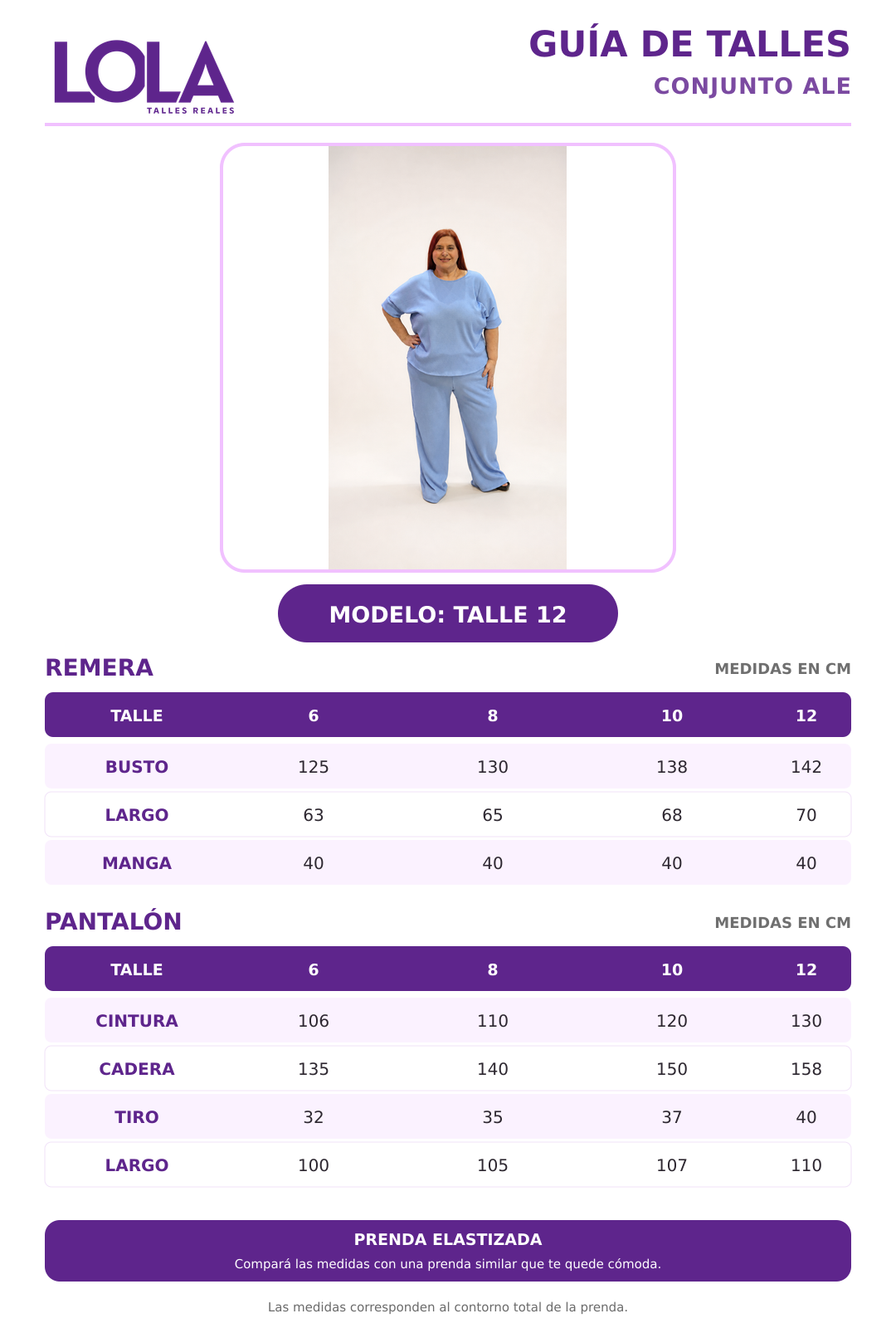 LOLA
TALLES REALES

GUÍA DE TALLES
CONJUNTO ALE

MODELO: TALLE 12

REMERA

MEDIDAS EN CM

| TALLE | 6 | 8 | 10 | 12 |
|---|---|---|---|---|
| BUSTO | 125 | 130 | 138 | 142 |
| LARGO | 63 | 65 | 68 | 70 |
| MANGA | 40 | 40 | 40 | 40 |

PANTALÓN

MEDIDAS EN CM

| TALLE | 6 | 8 | 10 | 12 |
|---|---|---|---|---|
| CINTURA | 106 | 110 | 120 | 130 |
| CADERA | 135 | 140 | 150 | 158 |
| TIRO | 32 | 35 | 37 | 40 |
| LARGO | 100 | 105 | 107 | 110 |

PRENDA ELASTIZADA
Compará las medidas con una prenda similar que te quede cómoda.

Las medidas corresponden al contorno total de la prenda.